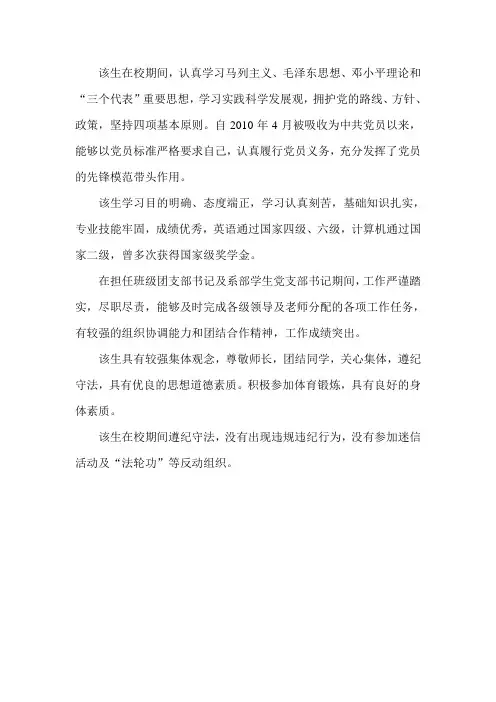 该生在校期间，认真学习马列主义、毛泽东思想、邓小平理论和“三个代表”重要思想，学习实践科学发展观，拥护党的路线、方针、政策，坚持四项基本原则。自 2010 年 4 月被吸收为中共党员以来，能够以党员标准严格要求自己，认真履行党员义务，充分发挥了党员的先锋模范带头作用。

该生学习目的明确、态度端正，学习认真刻苦，基础知识扎实，专业技能牢固，成绩优秀，英语通过国家四级、六级，计算机通过国家二级，曾多次获得国家级奖学金。

在担任班级团支部书记及系部学生党支部书记期间，工作严谨踏实，尽职尽责，能够及时完成各级领导及老师分配的各项工作任务，有较强的组织协调能力和团结合作精神，工作成绩突出。

该生具有较强集体观念，尊敬师长，团结同学，关心集体，遵纪守法，具有优良的思想道德素质。积极参加体育锻炼，具有良好的身体素质。

该生在校期间遵纪守法，没有出现违规违纪行为，没有参加迷信活动及“法轮功”等反动组织。